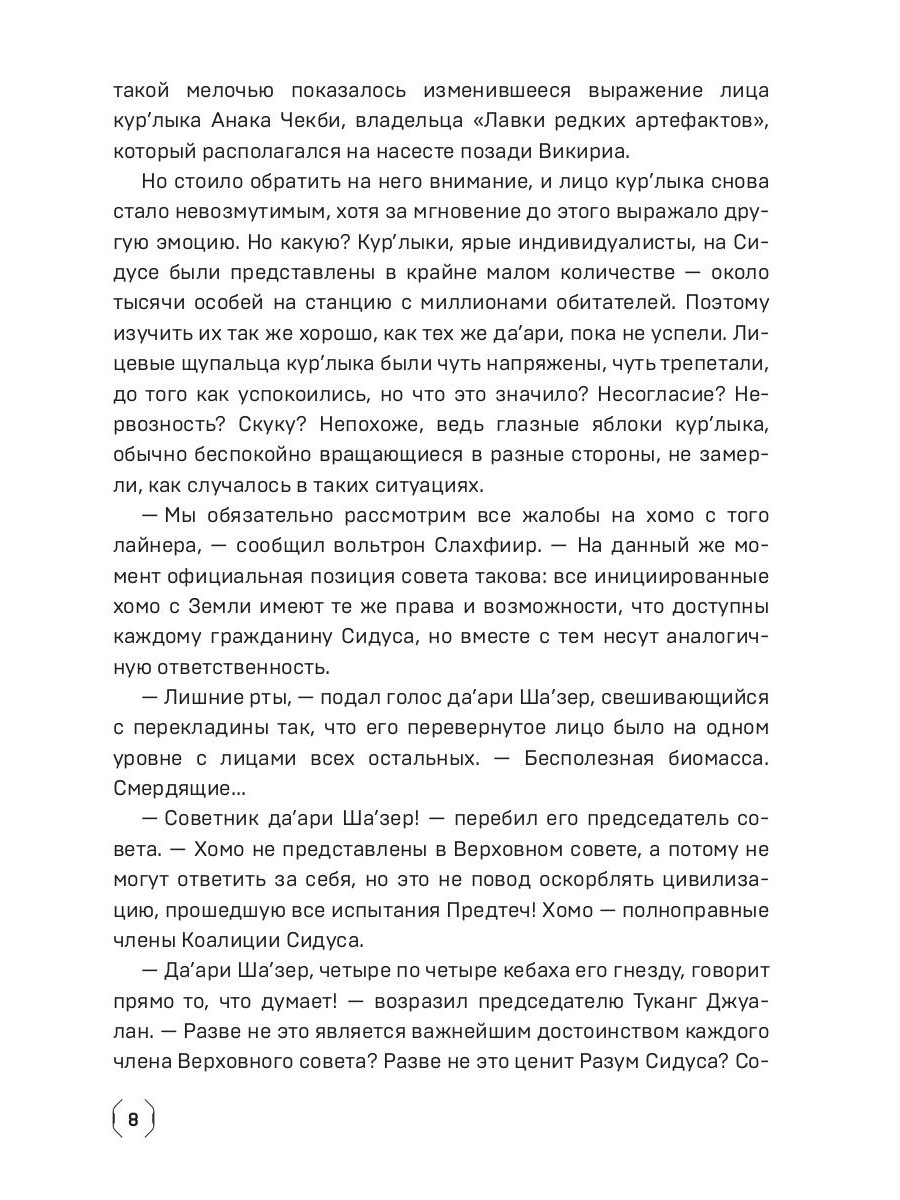 такой мелочью показалось изменившееся выражение лица кур'лыка Анака Чекби, владельца «Лавки редких артефактов», который располагался на насесте позади Викириа.

Но стоило обратить на него внимание, и лицо кур'лыка снова стало невозмутимым, хотя за мгновение до этого выражало другую эмоцию. Но какую? Кур'лыки, ярые индивидуалисты, на Сидусе были представлены в крайне малом количестве — около тысячи особей на станцию с миллионами обитателей. Поэтому изучить их так же хорошо, как тех же да'ари, пока не успели. Лицевые щупальца кур'лыка были чуть напряжены, чуть трепетали, до того как успокоились, но что это значило? Несогласие? Нервозность? Скуку? Непохоже, ведь глазные яблоки кур'лыка, обычно беспокойно вращающиеся в разные стороны, не замерли, как случалось в таких ситуациях.

— Мы обязательно рассмотрим все жалобы на хомо с того лайнера, — сообщил вольтрон Слахфиир. — На данный же момент официальная позиция совета такова: все инициированные хомо с Земли имеют те же права и возможности, что доступны каждому гражданину Сидуса, но вместе с тем несут аналогичную ответственность.

— Лишние рты, — подал голос да'ари Ша'зер, свешивающийся с перекладины так, что его перевернутое лицо было на одном уровне с лицами всех остальных. — Бесполезная биомасса. Смердящие...

— Советник да'ари Ша'зер! — перебил его председатель совета. — Хомо не представлены в Верховном совете, а потому не могут ответить за себя, но это не повод оскорблять цивилизацию, прошедшую все испытания Предтеч! Хомо — полноправные члены Коалиции Сидуса.

— Да'ари Ша'зер, четыре по четыре кебаха его гнезду, говорит прямо то, что думает! — возразил председателю Туканг Джуалан. — Разве не это является важнейшим достоинством каждого члена Верховного совета? Разве не это ценит Разум Сидуса? Со-

8